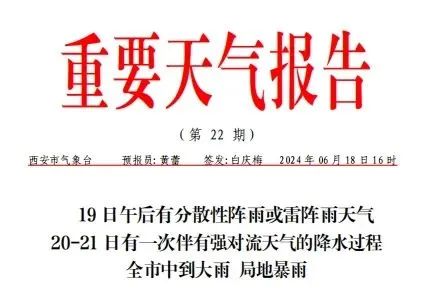 重要天气报告

（第 22 期）

西安市气象台　　预报员：黄蕾　　签发：白庆梅　　2024 年 06 月 18 日 16 时

19 日午后有分散性阵雨或雷阵雨天气
20-21 日有一次伴有强对流天气的降水过程
全市中到大雨　局地暴雨